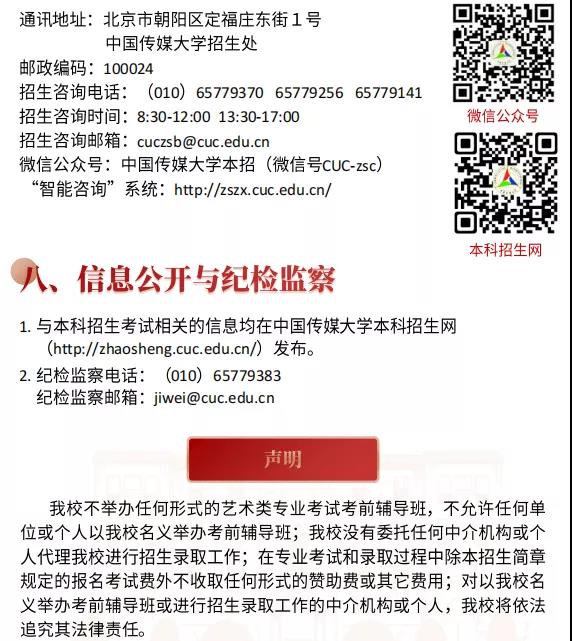 通讯地址：北京市朝阳区定福庄东街1号
中国传媒大学招生处
邮政编码：100024
招生咨询电话：（010）65779370 65779256 65779141
招生咨询时间：8:30-12:00 13:30-17:00
招生咨询邮箱：cuczsb@cuc.edu.cn
微信公众号：中国传媒大学本招（微信号CUC-zsc）
“智能咨询”系统：http://zszx.cuc.edu.cn/

微信公众号

本科招生网

八、信息公开与纪检监察

1.与本科招生考试相关的信息均在中国传媒大学本科招生网（http://zhaosheng.cuc.edu.cn/）发布。
2.纪检监察电话：（010）65779383
纪检监察邮箱：jiwei@cuc.edu.cn

声明

我校不举办任何形式的艺术类专业考试考前辅导班，不允许任何单位或个人以我校名义举办考前辅导班；我校没有委托任何中介机构或个人代理我校进行招生录取工作；在专业考试和录取过程中除本招生简章规定的报名考试费外不收取任何形式的赞助费或其它费用；对以我校名义举办考前辅导班或进行招生录取工作的中介机构或个人，我校将依法追究其法律责任。